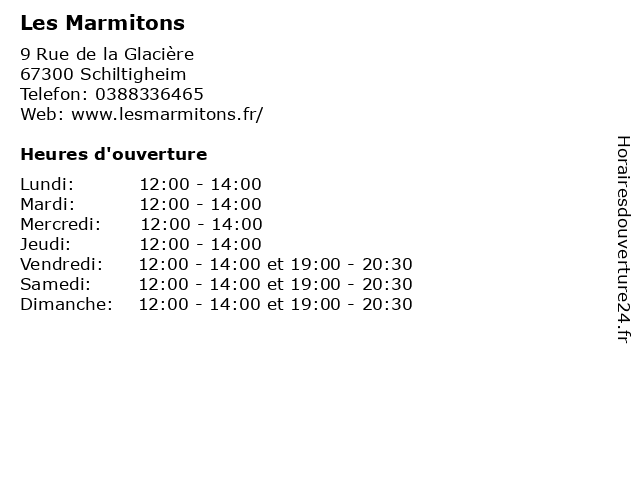 Les Marmitons

9 Rue de la Glacière
67300 Schiltigheim
Telefon: 0388336465
Web: www.lesmarmitons.fr/

Heures d'ouverture

Lundi: 12:00 - 14:00
Mardi: 12:00 - 14:00
Mercredi: 12:00 - 14:00
Jeudi: 12:00 - 14:00
Vendredi: 12:00 - 14:00 et 19:00 - 20:30
Samedi: 12:00 - 14:00 et 19:00 - 20:30
Dimanche: 12:00 - 14:00 et 19:00 - 20:30

Horairesdouverture24.fr